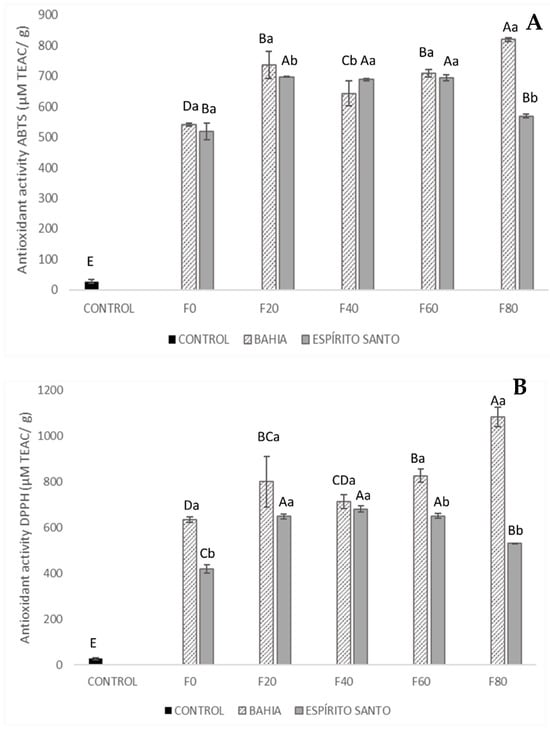 A

Antioxidant activity ABTS (μM TEAC/ g)

900
800
700
600
500
400
300
200
100
0

E
Da Ba
Ba Ab
Cb Aa
Ba Aa
Aa Bb

CONTROL F0 F20 F40 F60 F80

CONTROL BAHIA ESPÍRITO SANTO

B

Antioxidant activity DPPH (μM TEAC/ g)

1200
1000
800
600
400
200
0

E
Da Cb
BCa Aa
CDa Aa
Ba Ab
Aa Bb

CONTROL F0 F20 F40 F60 F80

CONTROL BAHIA ESPÍRITO SANTO